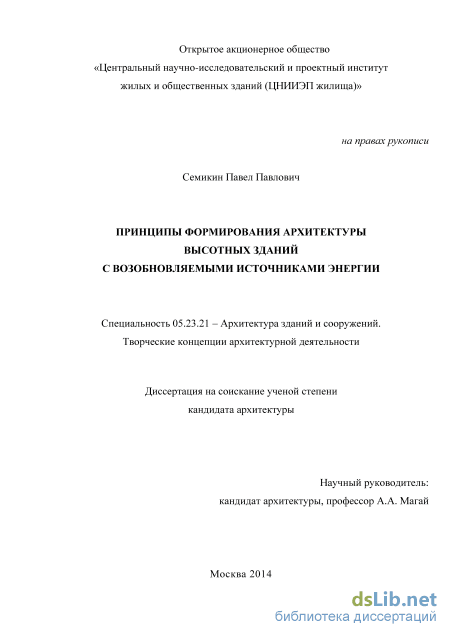 Открытое акционерное общество
«Центральный научно-исследовательский и проектный институт жилых и общественных зданий (ЦНИИЭП жилища)»

на правах рукописи

Семикин Павел Павлович

ПРИНЦИПЫ ФОРМИРОВАНИЯ АРХИТЕКТУРЫ
ВЫСОТНЫХ ЗДАНИЙ
С ВОЗОБНОВЛЯЕМЫМИ ИСТОЧНИКАМИ ЭНЕРГИИ

Специальность 05.23.21 – Архитектура зданий и сооружений. Творческие концепции архитектурной деятельности

Диссертация на соискание ученой степени
кандидата архитектуры

Научный руководитель:
кандидат архитектуры, профессор А.А. Магай

Москва 2014

dsLib.net
библиотека диссертаций